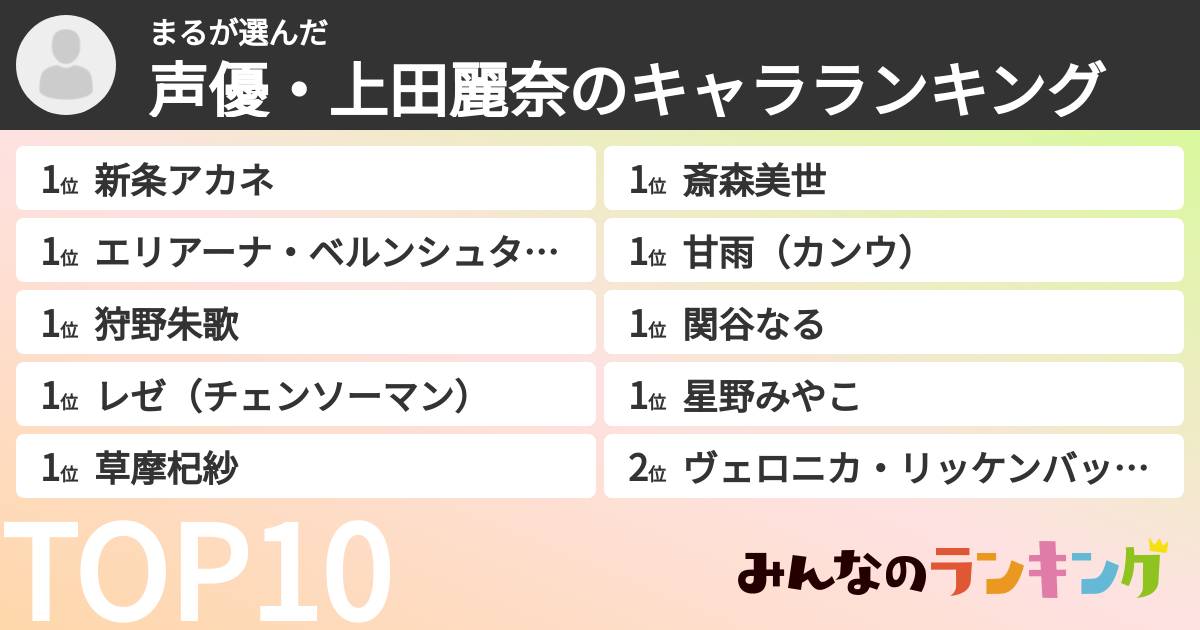 まるが選んだ
声優・上田麗奈のキャラランキング

1位 新条アカネ
1位 エリアーナ・ベルンシュタ…
1位 狩野朱歌
1位 レゼ（チェンソーマン）
1位 草摩杞紗

1位 斎森美世
1位 甘雨（カンウ）
1位 関谷なる
1位 星野みやこ
2位 ヴェロニカ・リッケンバッ…

TOP10

みんなのランキング